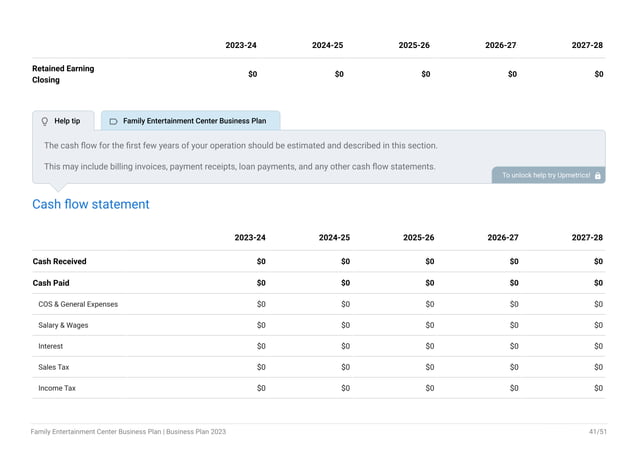 | | 2023-24 | 2024-25 | 2025-26 | 2026-27 | 2027-28 |
|---|---|---|---|---|---|
| Retained Earning Closing | $0 | $0 | $0 | $0 | $0 |

Help tip

Family Entertainment Center Business Plan

The cash flow for the first few years of your operation should be estimated and described in this section.

This may include billing invoices, payment receipts, loan payments, and any other cash flow statements.

To unlock help try Upmetrics!

Cash flow statement

| | 2023-24 | 2024-25 | 2025-26 | 2026-27 | 2027-28 |
|---|---|---|---|---|---|
| Cash Received | $0 | $0 | $0 | $0 | $0 |
| Cash Paid | $0 | $0 | $0 | $0 | $0 |
| COS & General Expenses | $0 | $0 | $0 | $0 | $0 |
| Salary & Wages | $0 | $0 | $0 | $0 | $0 |
| Interest | $0 | $0 | $0 | $0 | $0 |
| Sales Tax | $0 | $0 | $0 | $0 | $0 |
| Income Tax | $0 | $0 | $0 | $0 | $0 |

Family Entertainment Center Business Plan | Business Plan 2023

41/51